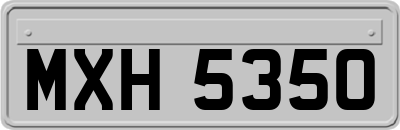 MXH 5350